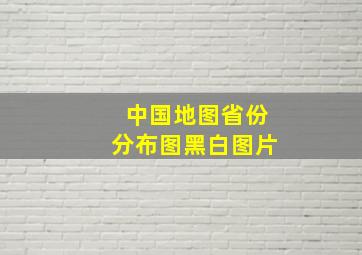 中国地图省份
分布图黑白图片